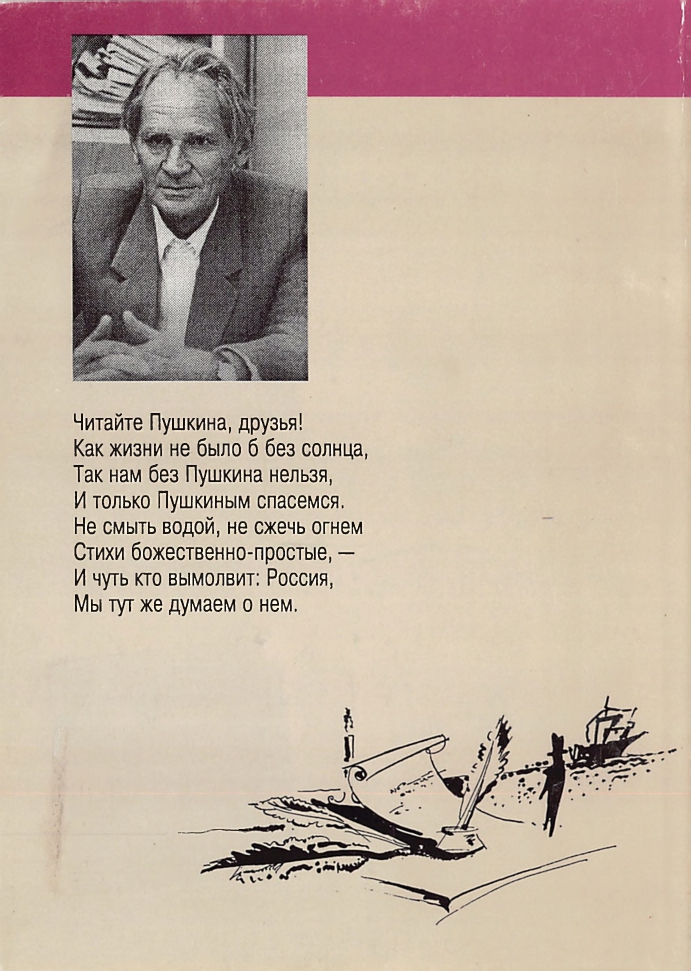 Читайте Пушкина, друзья!
Как жизни не было б без солнца,
Так нам без Пушкина нельзя,
И только Пушкиным спасемся.
Не смыть водой, не сжечь огнем
Стихи божественно-простые, —
И чуть кто вымолвит: Россия,
Мы тут же думаем о нем.